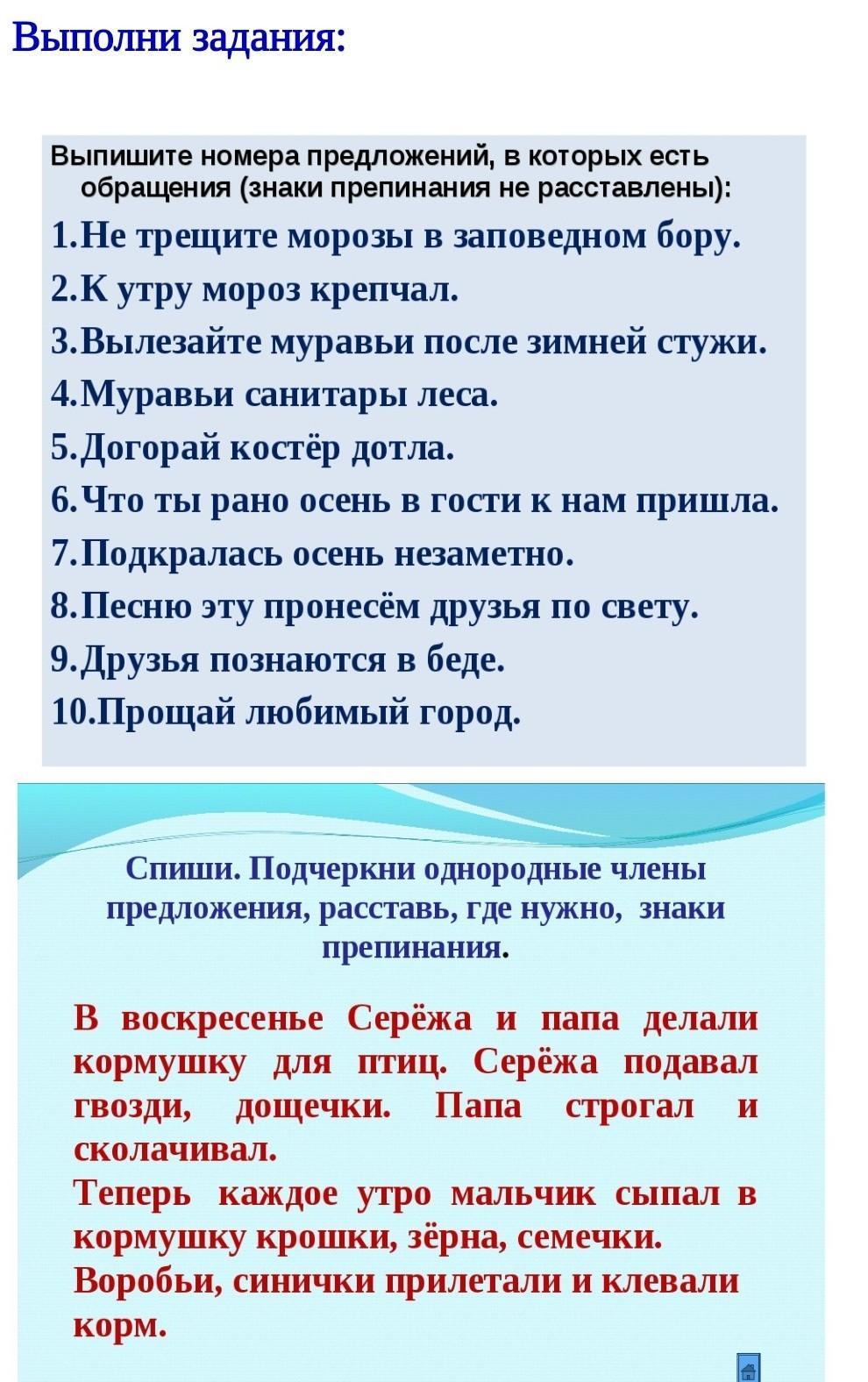 Выполни задания:

Выпишите номера предложений, в которых есть обращения (знаки препинания не расставлены):

1.Не трещите морозы в заповедном бору.
2.К утру мороз крепчал.
3.Вылезайте муравьи после зимней стужи.
4.Муравьи санитары леса.
5.Догорай костёр дотла.
6.Что ты рано осень в гости к нам пришла.
7.Подкралась осень незаметно.
8.Песню эту пронесём друзья по свету.
9.Друзья познаются в беде.
10.Прощай любимый город.

Спиши. Подчеркни однородные члены предложения, расставь, где нужно, знаки препинания.

В воскресенье Серёжа и папа делали кормушку для птиц. Серёжа подавал гвозди, дощечки. Папа строгал и сколачивал.
Теперь каждое утро мальчик сыпал в кормушку крошки, зёрна, семечки.
Воробьи, синички прилетали и клевали корм.